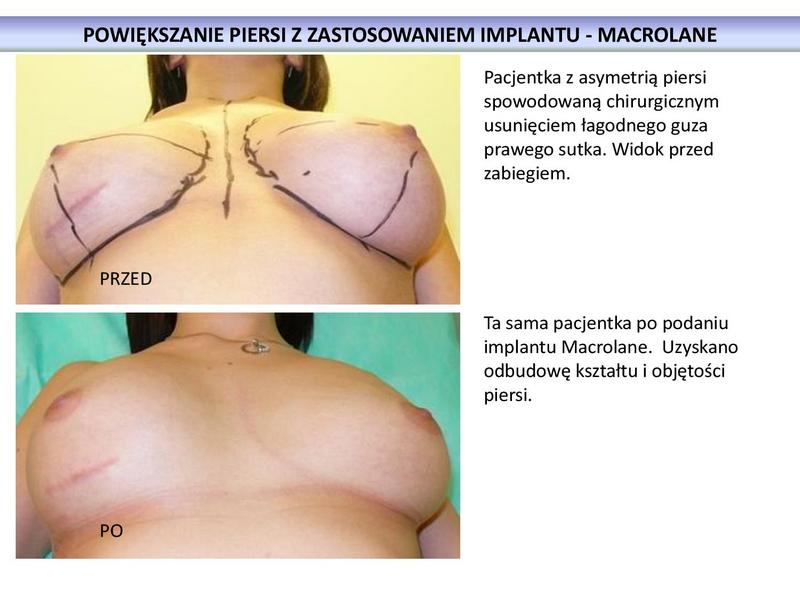 POWIĘKSZANIE PIERSI Z ZASTOSOWANIEM IMPLANTU - MACROLANE

PRZED

Pacjentka z asymetrią piersi spowodowaną chirurgicznym usunięciem łagodnego guza prawego sutka. Widok przed zabiegiem.

PO

Ta sama pacjentka po podaniu implantu Macrolane.  Uzyskano odbudowę kształtu i objętości piersi.